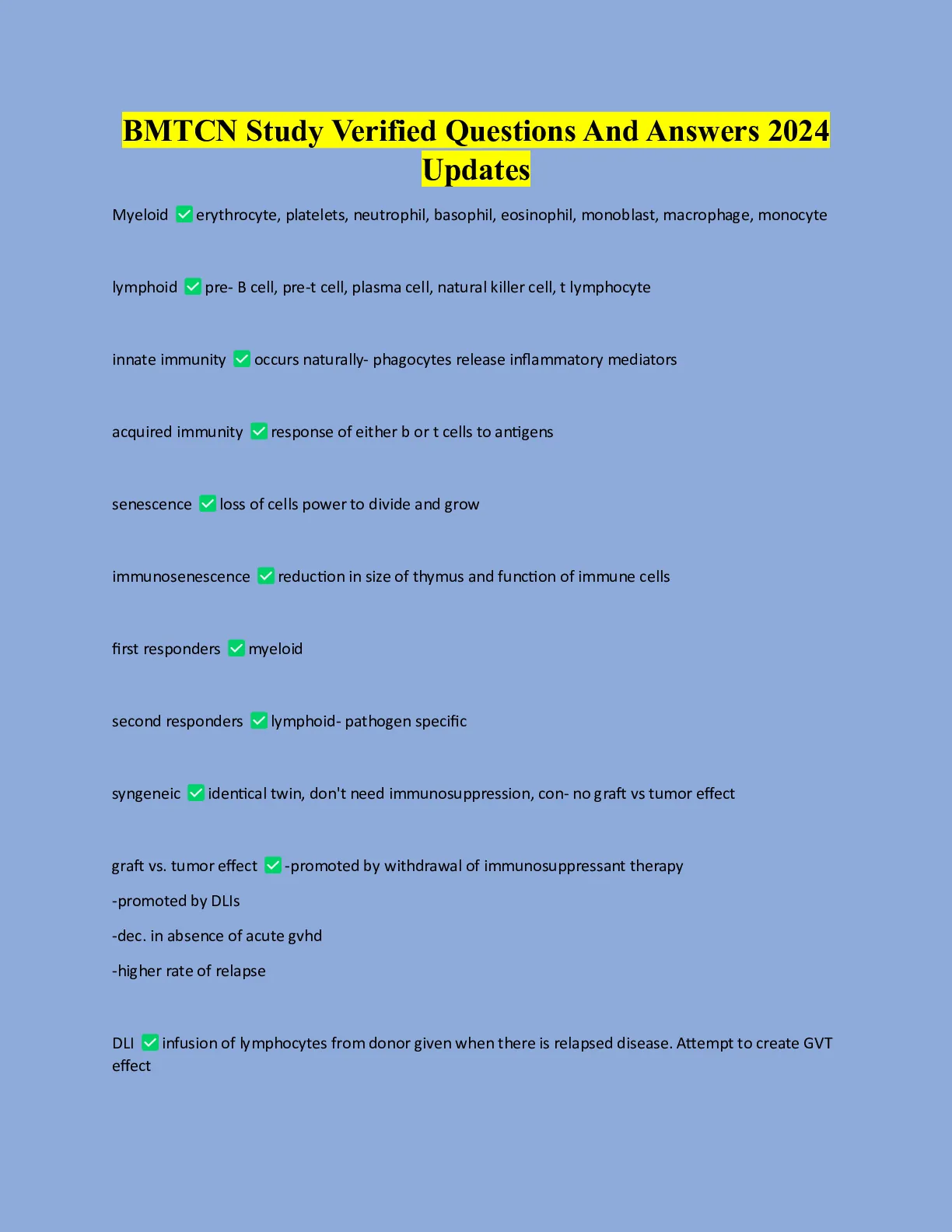 BMTCN Study Verified Questions And Answers 2024 Updates

Myeloid ✅ erythrocyte, platelets, neutrophil, basophil, eosinophil, monoblast, macrophage, monocyte

lymphoid ✅ pre- B cell, pre-t cell, plasma cell, natural killer cell, t lymphocyte

innate immunity ✅ occurs naturally- phagocytes release inflammatory mediators

acquired immunity ✅ response of either b or t cells to antigens

senescence ✅ loss of cells power to divide and grow

immunosenescence ✅ reduction in size of thymus and function of immune cells

first responders ✅ myeloid

second responders ✅ lymphoid- pathogen specific

syngeneic ✅ identical twin, don't need immunosuppression, con- no graft vs tumor effect

graft vs. tumor effect ✅ -promoted by withdrawal of immunosuppressant therapy

-promoted by DLIs

-dec. in absence of acute gvhd

-higher rate of relapse

DLI ✅ infusion of lymphocytes from donor given when there is relapsed disease. Attempt to create GVT effect